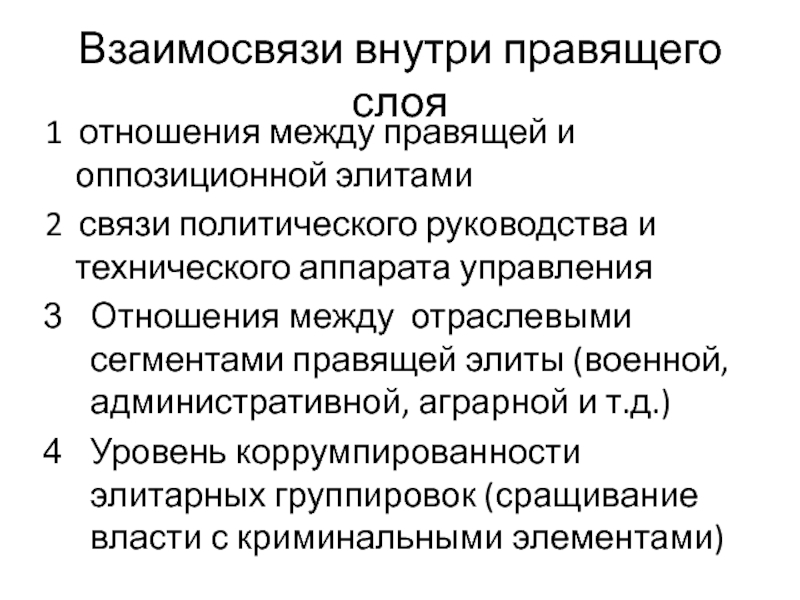 Взаимосвязи внутри правящего слоя

1 отношения между правящей и оппозиционной элитами

2 связи политического руководства и технического аппарата управления

3 Отношения между отраслевыми сегментами правящей элиты (военной, административной, аграрной и т.д.)

4 Уровень коррумпированности элитарных группировок (сращивание власти с криминальными элементами)